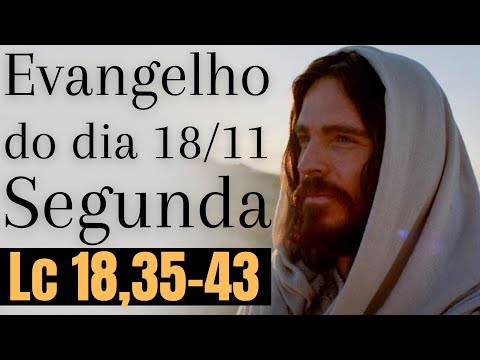 Evangelho
do dia 18/11
Segunda
Lc 18,35-43